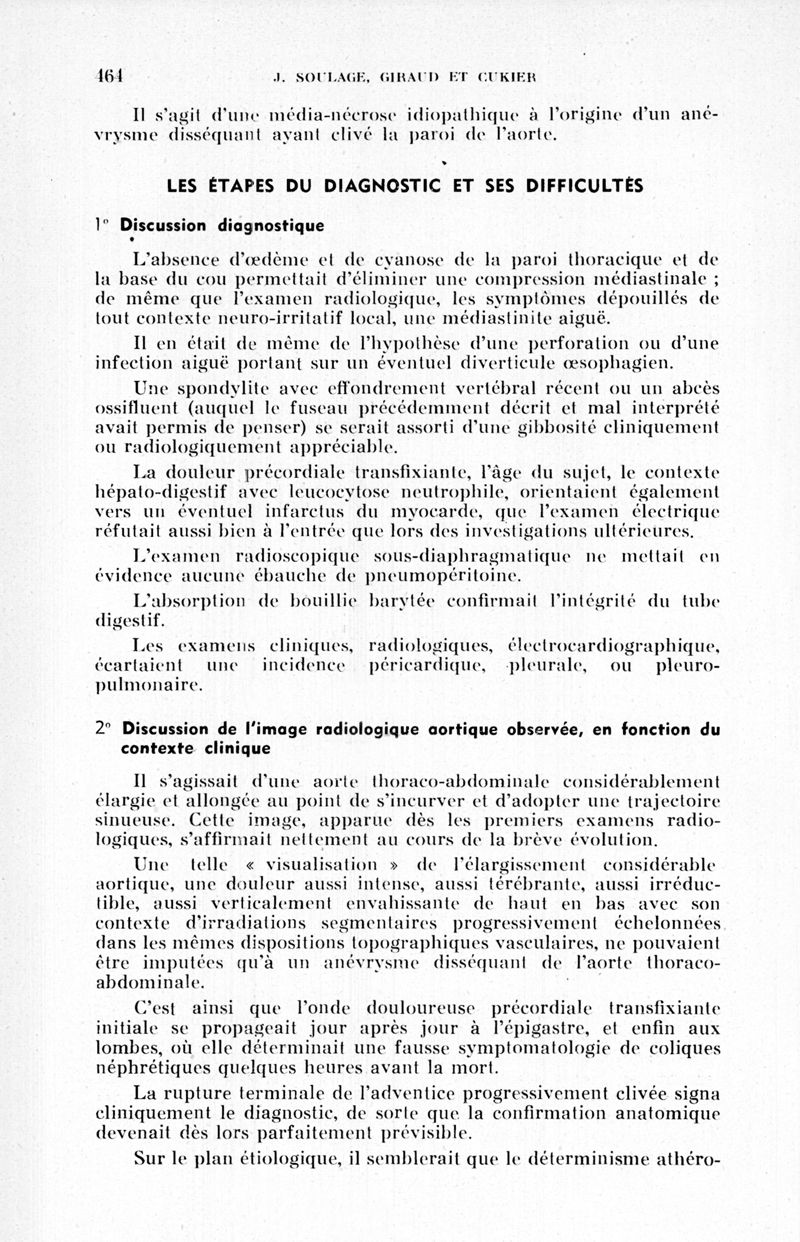 464 J. SOULAGE, GIRAUD ET CUKIER

Il s'agit d'une média-nécrose idiopathique à l'origine d'un anévrysme disséquant ayant clivé la paroi de l'aorte.

LES ÉTAPES DU DIAGNOSTIC ET SES DIFFICULTÉS

1° Discussion diagnostique

L'absence d'œdème et de cyanose de la paroi thoracique et de la base du cou permettait d'éliminer une compression médiastinale ; de même que l'examen radiologique, les symptômes dépouillés de tout contexte neuro-irritatif local, une médiastinite aiguë.

Il en était de même de l'hypothèse d'une perforation ou d'une infection aiguë portant sur un éventuel diverticule œsophagien.

Une spondylite avec effondrement vertébral récent ou un abcès ossifluent (auquel le fuseau précédemment décrit et mal interprété avait permis de penser) se serait assorti d'une gibbosité cliniquement ou radiologiquement appréciable.

La douleur précordiale transfixiante, l'âge du sujet, le contexte hépato-digestif avec leucocytose neutrophile, orientaient également vers un éventuel infarctus du myocarde, que l'examen électrique réfutait aussi bien à l'entrée que lors des investigations ultérieures.

L'examen radioscopique sous-diaphragmatique ne mettait en évidence aucune ébauche de pneumopéritoine.

L'absorption de bouillie barytée confirmait l'intégrité du tube digestif.

Les examens cliniques, radiologiques, électrocardiographique, écartaient une incidence péricardique, pleurale, ou pleuro-pulmonaire.

2° Discussion de l'image radiologique aortique observée, en fonction du contexte clinique

Il s'agissait d'une aorte thoraco-abdominale considérablement élargie et allongée au point de s'incurver et d'adopter une trajectoire sinueuse. Cette image, apparue dès les premiers examens radiologiques, s'affirmait nettement au cours de la brève évolution.

Une telle « visualisation » de l'élargissement considérable aortique, une douleur aussi intense, aussi térébrante, aussi irréductible, aussi verticalement envahissante de haut en bas avec son contexte d'irradiations segmentaires progressivement échelonnées dans les mêmes dispositions topographiques vasculaires, ne pouvaient être imputées qu'à un anévrysme disséquant de l'aorte thoraco-abdominale.

C'est ainsi que l'onde douloureuse précordiale transfixiante initiale se propageait jour après jour à l'épigastre, et enfin aux lombes, où elle déterminait une fausse symptomatologie de coliques néphrétiques quelques heures avant la mort.

La rupture terminale de l'adventice progressivement clivée signa cliniquement le diagnostic, de sorte que la confirmation anatomique devenait dès lors parfaitement prévisible.

Sur le plan étiologique, il semblerait que le déterminisme athéro-